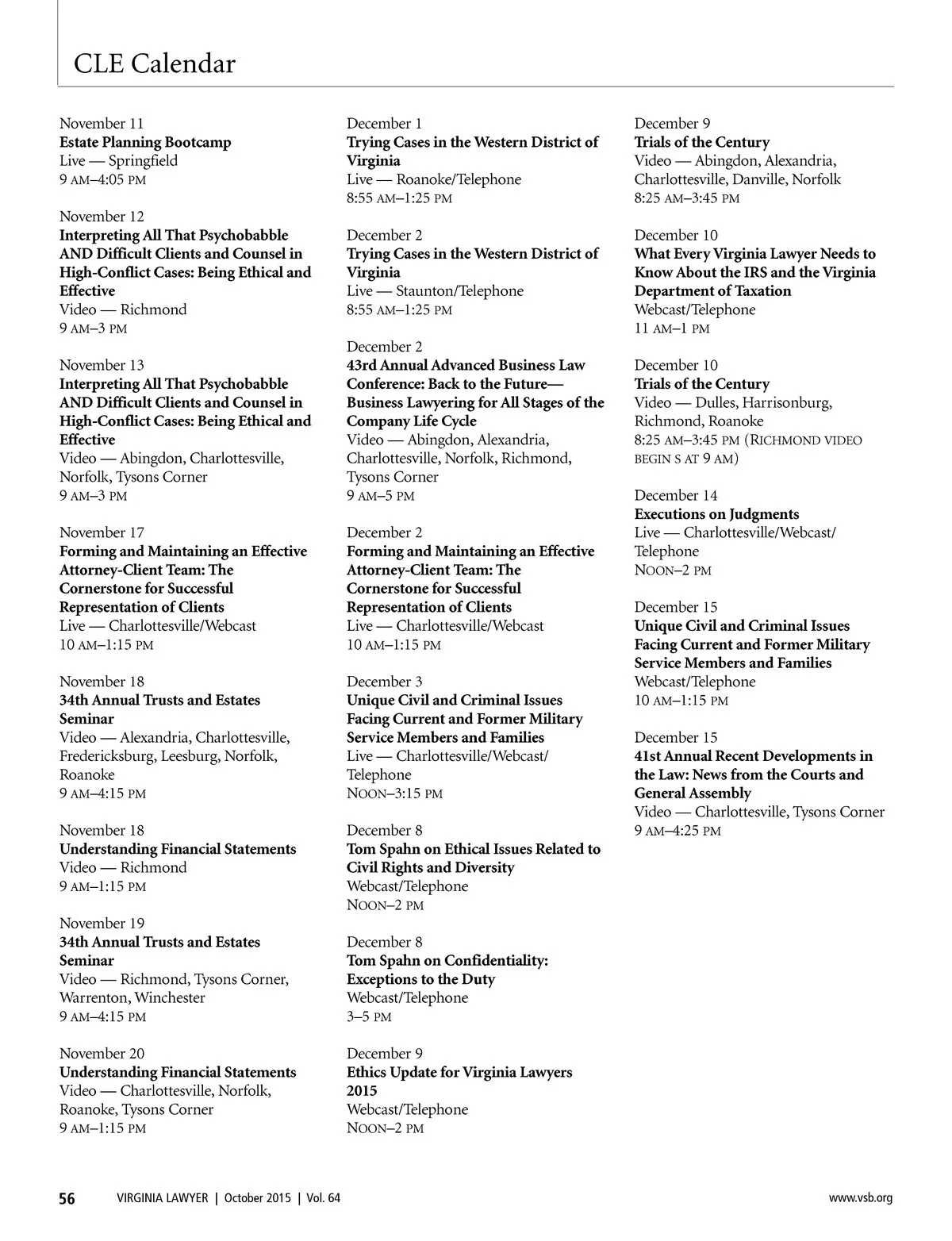 CLE Calendar

November 11
Estate Planning Bootcamp
Live — Springfield
9 AM–4:05 PM

November 12
Interpreting All That Psychobabble AND Difficult Clients and Counsel in High-Conflict Cases: Being Ethical and Effective
Video — Richmond
9 AM–3 PM

November 13
Interpreting All That Psychobabble AND Difficult Clients and Counsel in High-Conflict Cases: Being Ethical and Effective
Video — Abingdon, Charlottesville, Norfolk, Tysons Corner
9 AM–3 PM

November 17
Forming and Maintaining an Effective Attorney-Client Team: The Cornerstone for Successful Representation of Clients
Live — Charlottesville/Webcast
10 AM–1:15 PM

November 18
34th Annual Trusts and Estates Seminar
Video — Alexandria, Charlottesville, Fredericksburg, Leesburg, Norfolk, Roanoke
9 AM–4:15 PM

November 18
Understanding Financial Statements
Video — Richmond
9 AM–1:15 PM

November 19
34th Annual Trusts and Estates Seminar
Video — Richmond, Tysons Corner, Warrenton, Winchester
9 AM–4:15 PM

November 20
Understanding Financial Statements
Video — Charlottesville, Norfolk, Roanoke, Tysons Corner
9 AM–1:15 PM

December 1
Trying Cases in the Western District of Virginia
Live — Roanoke/Telephone
8:55 AM–1:25 PM

December 2
Trying Cases in the Western District of Virginia
Live — Staunton/Telephone
8:55 AM–1:25 PM

December 2
43rd Annual Advanced Business Law Conference: Back to the Future—Business Lawyering for All Stages of the Company Life Cycle
Video — Abingdon, Alexandria, Charlottesville, Norfolk, Richmond, Tysons Corner
9 AM–5 PM

December 2
Forming and Maintaining an Effective Attorney-Client Team: The Cornerstone for Successful Representation of Clients
Live — Charlottesville/Webcast
10 AM–1:15 PM

December 3
Unique Civil and Criminal Issues Facing Current and Former Military Service Members and Families
Live — Charlottesville/Webcast/Telephone
NOON–3:15 PM

December 8
Tom Spahn on Ethical Issues Related to Civil Rights and Diversity
Webcast/Telephone
NOON–2 PM

December 8
Tom Spahn on Confidentiality: Exceptions to the Duty
Webcast/Telephone
3–5 PM

December 9
Ethics Update for Virginia Lawyers 2015
Webcast/Telephone
NOON–2 PM

December 9
Trials of the Century
Video — Abingdon, Alexandria, Charlottesville, Danville, Norfolk
8:25 AM–3:45 PM

December 10
What Every Virginia Lawyer Needs to Know About the IRS and the Virginia Department of Taxation
Webcast/Telephone
11 AM–1 PM

December 10
Trials of the Century
Video — Dulles, Harrisonburg, Richmond, Roanoke
8:25 AM–3:45 PM (RICHMOND VIDEO BEGIN S AT 9 AM)

December 14
Executions on Judgments
Live — Charlottesville/Webcast/Telephone
NOON–2 PM

December 15
Unique Civil and Criminal Issues Facing Current and Former Military Service Members and Families
Webcast/Telephone
10 AM–1:15 PM

December 15
41st Annual Recent Developments in the Law: News from the Courts and General Assembly
Video — Charlottesville, Tysons Corner
9 AM–4:25 PM

56 VIRGINIA LAWYER | October 2015 | Vol. 64 www.vsb.org